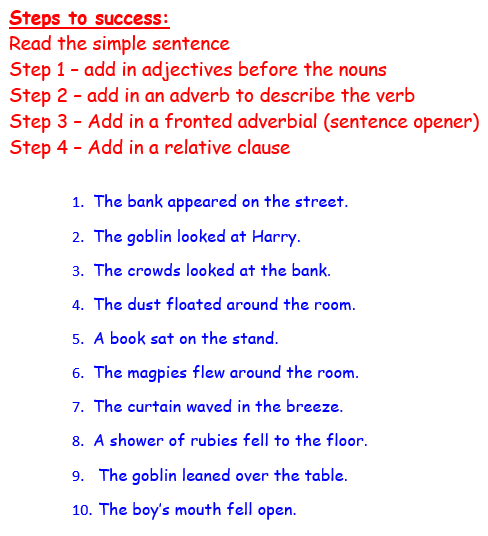 Steps to success:
Read the simple sentence
Step 1 – add in adjectives before the nouns
Step 2 – add in an adverb to describe the verb
Step 3 – Add in a fronted adverbial (sentence opener)
Step 4 – Add in a relative clause

1. The bank appeared on the street.
2. The goblin looked at Harry.
3. The crowds looked at the bank.
4. The dust floated around the room.
5. A book sat on the stand.
6. The magpies flew around the room.
7. The curtain waved in the breeze.
8. A shower of rubies fell to the floor.
9. The goblin leaned over the table.
10. The boy's mouth fell open.